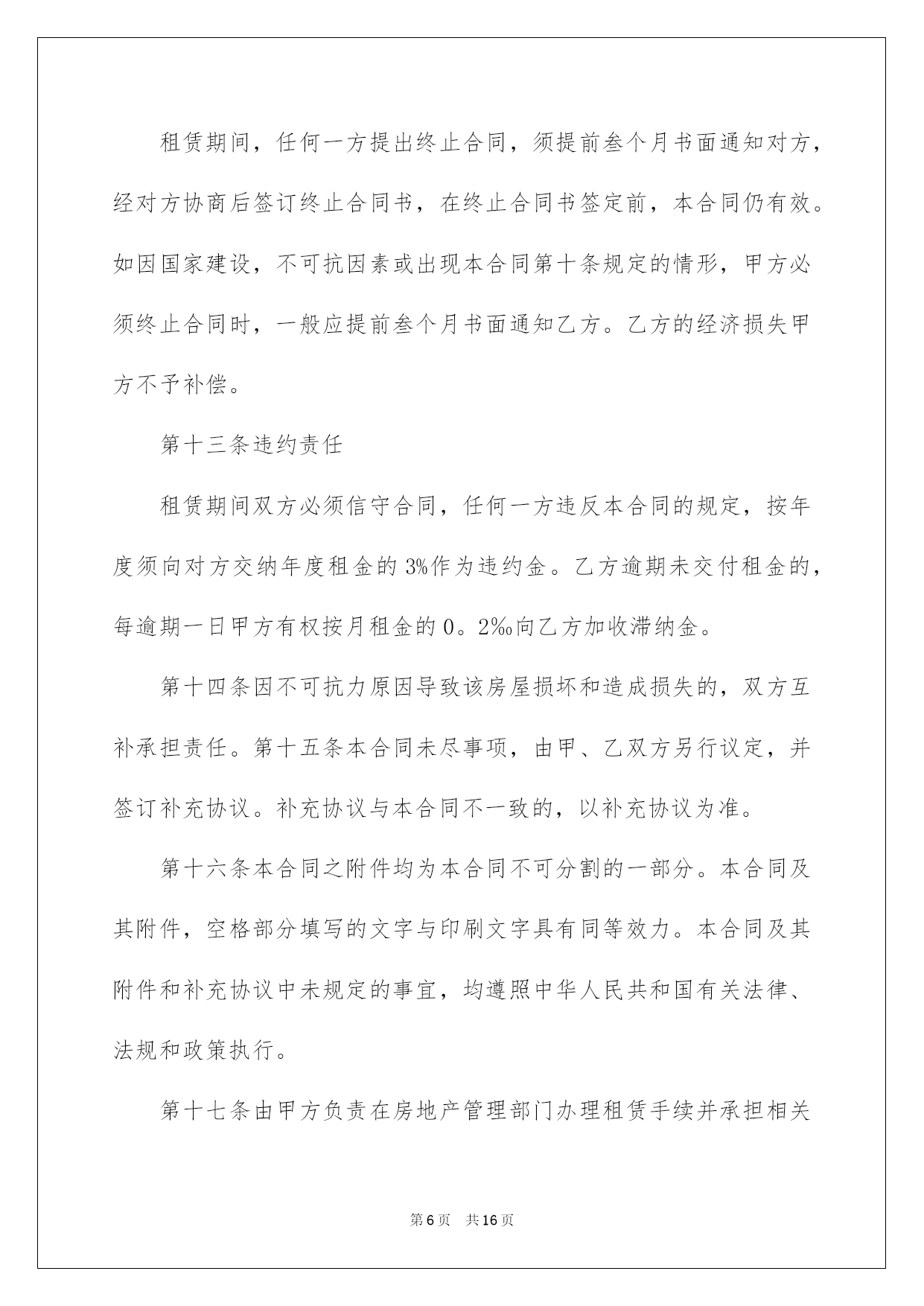 租赁期间，任何一方提出终止合同，须提前叁个月书面通知对方，经对方协商后签订终止合同书，在终止合同书签定前，本合同仍有效。如因国家建设，不可抗因素或出现本合同第十条规定的情形，甲方必须终止合同时，一般应提前叁个月书面通知乙方。乙方的经济损失甲方不予补偿。

第十三条违约责任

租赁期间双方必须信守合同，任何一方违反本合同的规定，按年度须向对方交纳年度租金的3%作为违约金。乙方逾期未交付租金的，每逾期一日甲方有权按月租金的0。2‰向乙方加收滞纳金。

第十四条因不可抗力原因导致该房屋损坏和造成损失的，双方互补承担责任。第十五条本合同未尽事项，由甲、乙双方另行议定，并签订补充协议。补充协议与本合同不一致的，以补充协议为准。

第十六条本合同之附件均为本合同不可分割的一部分。本合同及其附件，空格部分填写的文字与印刷文字具有同等效力。本合同及其附件和补充协议中未规定的事宜，均遵照中华人民共和国有关法律、法规和政策执行。

第十七条由甲方负责在房地产管理部门办理租赁手续并承担相关

第6页 共16页